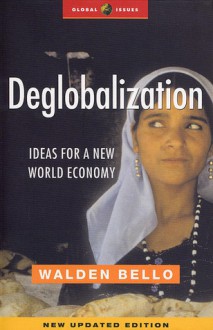 GLOBAL ISSUES

Deglobalization

IDEAS FOR A NEW WORLD ECONOMY

WALDEN BELLO

NEW UPDATED EDITION